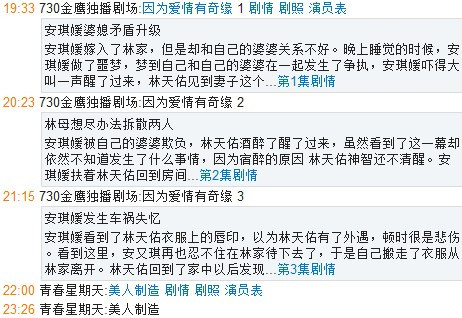 19:33 730金鹰独播剧场:因为爱情有奇缘 1 剧情 剧照 演员表

安琪媛婆媳矛盾升级

安琪媛嫁入了林家，但是却和自己的婆婆关系不好。晚上睡觉的时候，安琪媛做了噩梦，梦到自己和自己的婆婆在一起发生了争执，安琪媛吓得大叫一声醒了过来，林天佑见到妻子这个...第1集剧情

20:23 730金鹰独播剧场:因为爱情有奇缘 2

林母想尽办法拆散两人

安琪媛被自己的婆婆欺负，林天佑酒醉了醒了过来，虽然看到了这一幕却依然不知道发生了什么事情，因为宿醉的原因 林天佑神智还不清醒。安琪媛扶着林天佑回到房间...第2集剧情

21:15 730金鹰独播剧场:因为爱情有奇缘 3

安琪媛发生车祸失忆

安琪媛看到了林天佑衣服上的唇印，以为林天佑有了外遇，顿时很是悲伤。看到这里，安又琪再也忍不住在林家待下去了，于是自己搬走了衣服从林家离开。林天佑回到了家中以后发现...第3集剧情

22:00 青春星期天:美人制造 剧情 剧照 演员表

23:26 青春星期天:美人制造